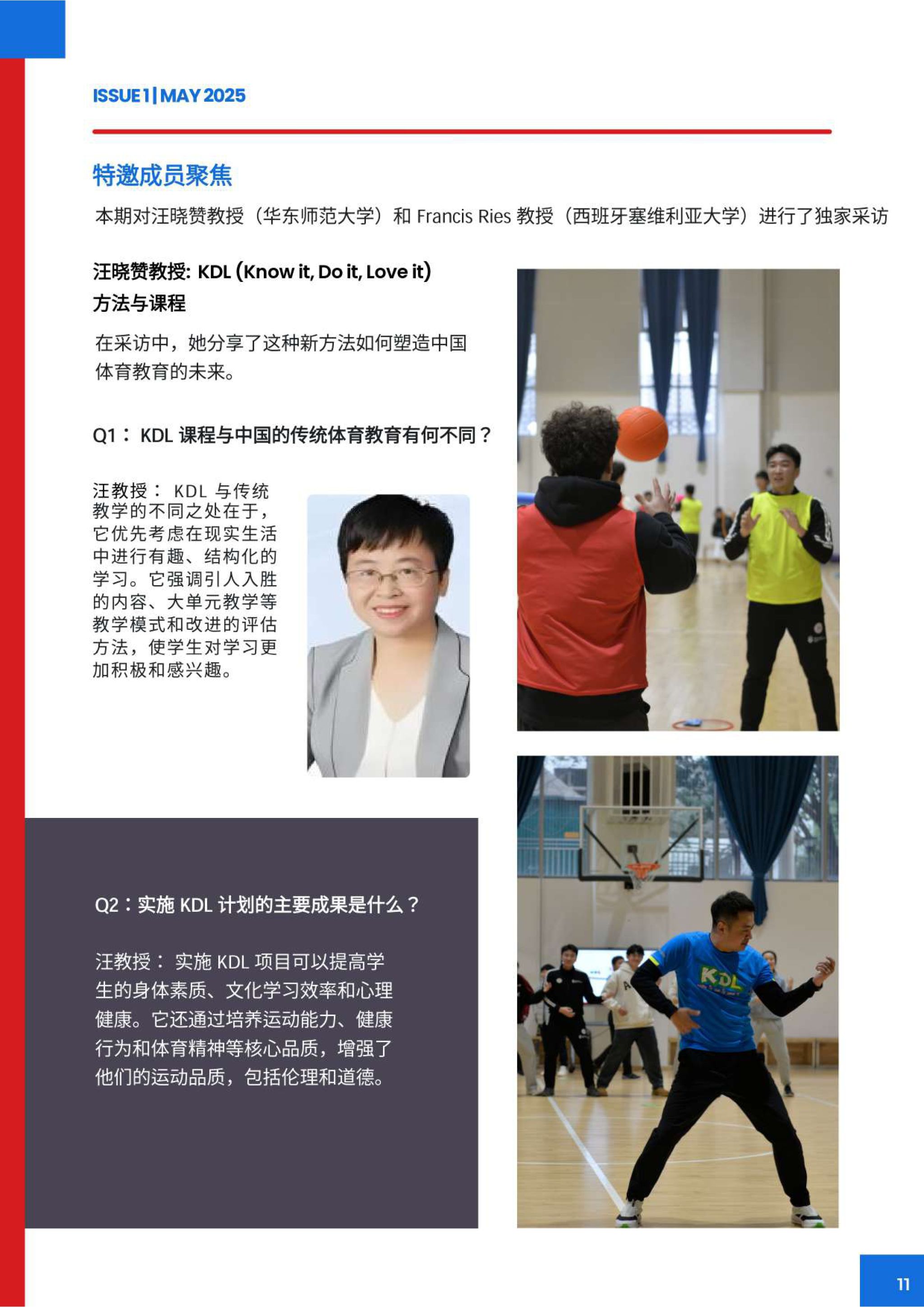 ISSUE 1 | MAY 2025

特邀成员聚焦

本期对汪晓赞教授（华东师范大学）和 Francis Ries 教授（西班牙塞维利亚大学）进行了独家采访

汪晓赞教授: KDL (Know it, Do it, Love it) 方法与课程

在采访中，她分享了这种新方法如何塑造中国体育教育的未来。

Q1： KDL 课程与中国的传统体育教育有何不同？

汪教授： KDL 与传统教学的不同之处在于，它优先考虑在现实生活中进行有趣、结构化的学习。它强调引人入胜的内容、大单元教学等教学模式和改进的评估方法，使学生对学习更加积极和感兴趣。

Q2：实施 KDL 计划的主要成果是什么？

汪教授： 实施 KDL 项目可以提高学生的身体素质、文化学习效率和心理健康。它还通过培养运动能力、健康行为和体育精神等核心品质，增强了他们的运动品质，包括伦理和道德。

KDL

11